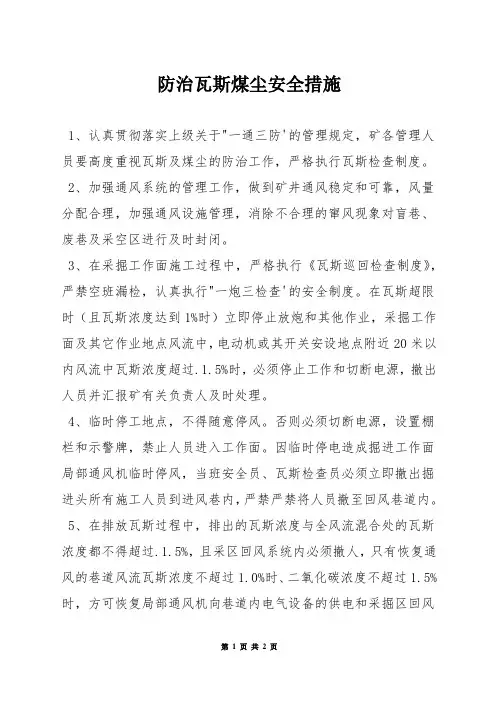 防治瓦斯煤尘安全措施

1、认真贯彻落实上级关于"一通三防'的管理规定，矿各管理人员要高度重视瓦斯及煤尘的防治工作，严格执行瓦斯检查制度。

2、加强通风系统的管理工作，做到矿井通风稳定和可靠，风量分配合理，加强通风设施管理，消除不合理的窜风现象对盲巷、废巷及采空区进行及时封闭。

3、在采掘工作面施工过程中，严格执行《瓦斯巡回检查制度》，严禁空班漏检，认真执行"一炮三检查'的安全制度。在瓦斯超限时（且瓦斯浓度达到1%时）立即停止放炮和其他作业，采掘工作面及其它作业地点风流中，电动机或其开关安设地点附近20米以内风流中瓦斯浓度超过.1.5%时，必须停止工作和切断电源，撤出人员并汇报矿有关负责人及时处理。

4、临时停工地点，不得随意停风。否则必须切断电源，设置栅栏和示警牌，禁止人员进入工作面。因临时停电造成掘进工作面局部通风机临时停风，当班安全员、瓦斯检查员必须立即撤出掘进头所有施工人员到进风巷内，严禁严禁将人员撤至回风巷道内。

5、在排放瓦斯过程中，排出的瓦斯浓度与全风流混合处的瓦斯浓度都不得超过.1.5%，且采区回风系统内必须撤人，只有恢复通风的巷道风流瓦斯浓度不超过1.0%时、二氧化碳浓度不超过1.5%时，方可恢复局部通风机向巷道内电气设备的供电和采掘区回风

第 1 页 共 2 页